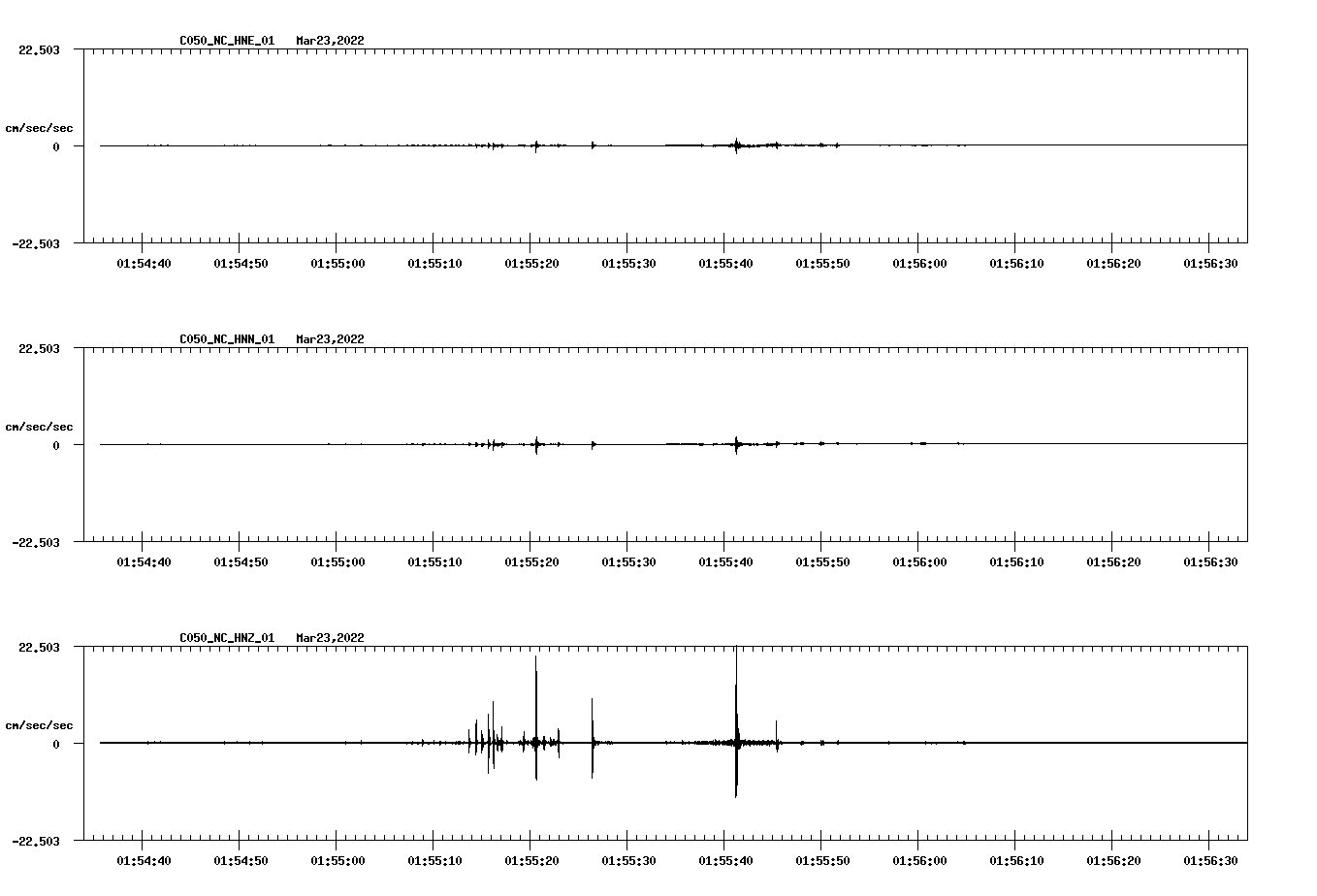 C050_NC_HNE_01 Mar23,2022

22.503

cm/sec/sec

0

-22.503

01:54:40 01:54:50 01:55:00 01:55:10 01:55:20 01:55:30 01:55:40 01:55:50 01:56:00 01:56:10 01:56:20 01:56:30

C050_NC_HNN_01 Mar23,2022

22.503

cm/sec/sec

0

-22.503

01:54:40 01:54:50 01:55:00 01:55:10 01:55:20 01:55:30 01:55:40 01:55:50 01:56:00 01:56:10 01:56:20 01:56:30

C050_NC_HNZ_01 Mar23,2022

22.503

cm/sec/sec

0

-22.503

01:54:40 01:54:50 01:55:00 01:55:10 01:55:20 01:55:30 01:55:40 01:55:50 01:56:00 01:56:10 01:56:20 01:56:30